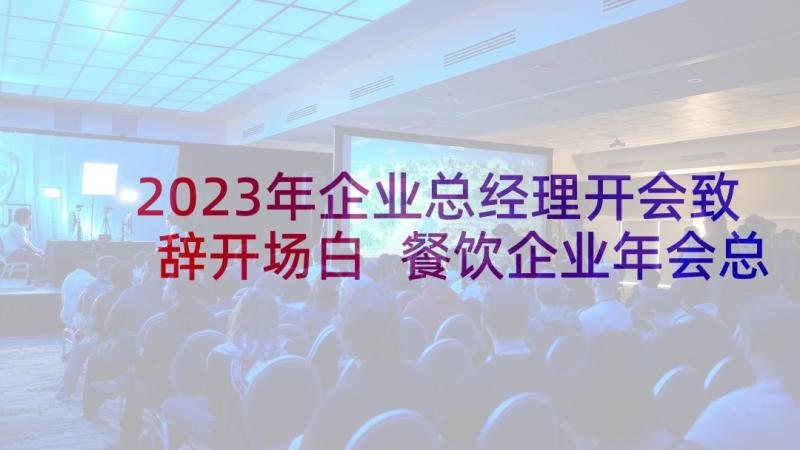 2023年企业总经理开会致辞开场白 餐饮企业年会总